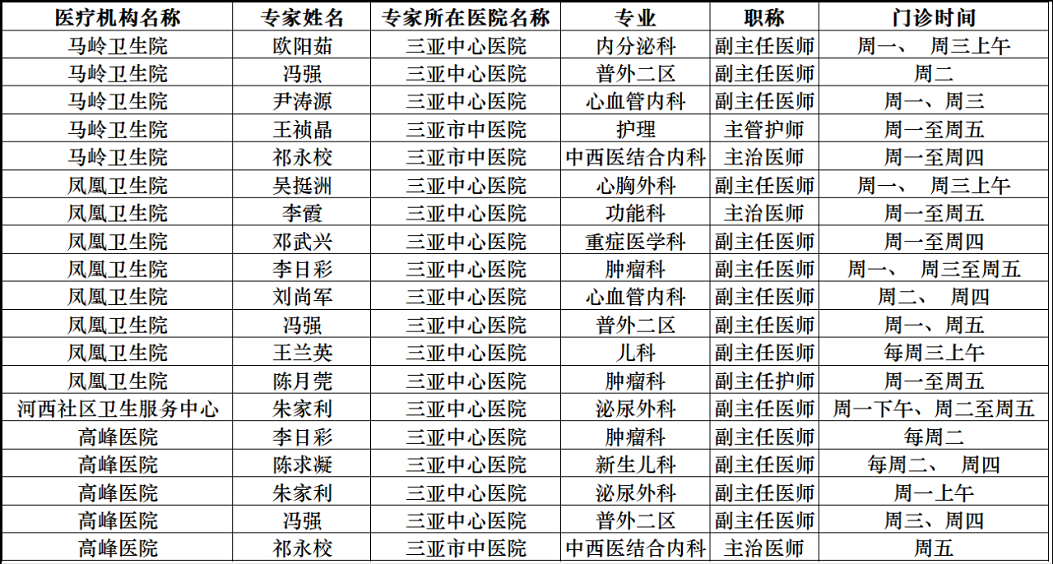 | 医疗机构名称 | 专家姓名 | 专家所在医院名称 | 专业 | 职称 | 门诊时间 |
|---|---|---|---|---|---|
| 马岭卫生院 | 欧阳茹 | 三亚中心医院 | 内分泌科 | 副主任医师 | 周一、 周三上午 |
| 马岭卫生院 | 冯强 | 三亚中心医院 | 普外二区 | 副主任医师 | 周二 |
| 马岭卫生院 | 尹涛源 | 三亚中心医院 | 心血管内科 | 副主任医师 | 周一、周三 |
| 马岭卫生院 | 王祯晶 | 三亚市中医院 | 护理 | 主管护师 | 周一至周五 |
| 马岭卫生院 | 祁永校 | 三亚市中医院 | 中西医结合内科 | 主治医师 | 周一至周四 |
| 凤凰卫生院 | 吴挺洲 | 三亚中心医院 | 心胸外科 | 副主任医师 | 周一、 周三上午 |
| 凤凰卫生院 | 李霞 | 三亚中心医院 | 功能科 | 主治医师 | 周一至周五 |
| 凤凰卫生院 | 邓武兴 | 三亚中心医院 | 重症医学科 | 副主任医师 | 周一至周四 |
| 凤凰卫生院 | 李日彩 | 三亚中心医院 | 肿瘤科 | 副主任医师 | 周一、 周三至周五 |
| 凤凰卫生院 | 刘尚军 | 三亚中心医院 | 心血管内科 | 副主任医师 | 周二、 周四 |
| 凤凰卫生院 | 冯强 | 三亚中心医院 | 普外二区 | 副主任医师 | 周一、周五 |
| 凤凰卫生院 | 王兰英 | 三亚中心医院 | 儿科 | 副主任医师 | 每周三上午 |
| 凤凰卫生院 | 陈月莞 | 三亚中心医院 | 肿瘤科 | 副主任护师 | 周一至周五 |
| 河西社区卫生服务中心 | 朱家利 | 三亚中心医院 | 泌尿外科 | 副主任医师 | 周一下午、周二至周五 |
| 高峰医院 | 李日彩 | 三亚中心医院 | 肿瘤科 | 副主任医师 | 每周二 |
| 高峰医院 | 陈求凝 | 三亚中心医院 | 新生儿科 | 副主任医师 | 每周二、 周四 |
| 高峰医院 | 朱家利 | 三亚中心医院 | 泌尿外科 | 副主任医师 | 周一上午 |
| 高峰医院 | 冯强 | 三亚中心医院 | 普外二区 | 副主任医师 | 周三、周四 |
| 高峰医院 | 祁永校 | 三亚市中医院 | 中西医结合内科 | 主治医师 | 周五 |